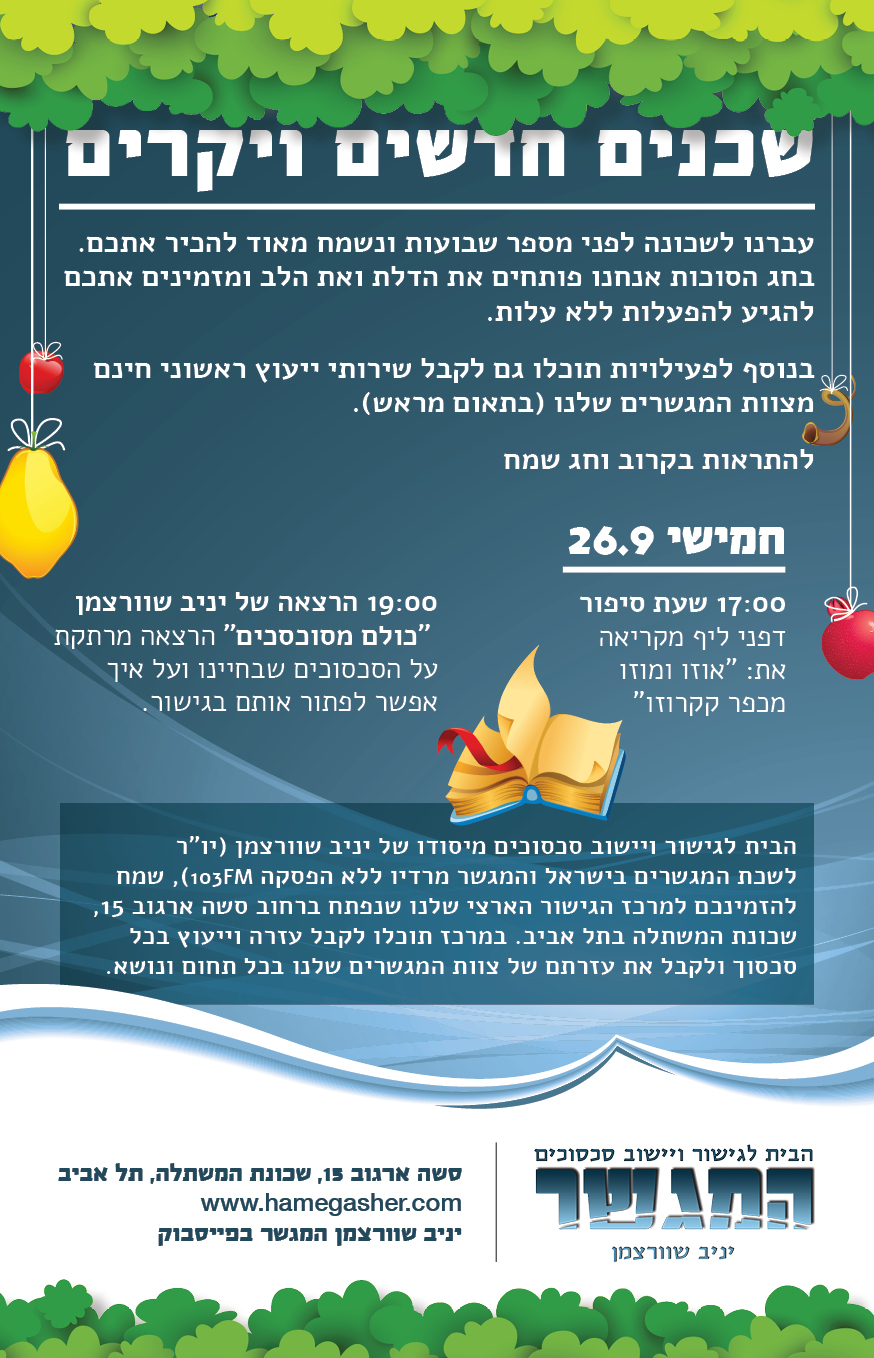 שכנים חדשים ויקרים

עברנו לשכונה לפני מספר שבועות ונשמח מאוד להכיר אתכם. בחג הסוכות אנחנו פותחים את הדלת ואת הלב ומזמינים אתכם להגיע להפעלות ללא עלות.

בנוסף לפעילויות תוכלו גם לקבל שירותי ייעוץ ראשוני חינם מצוות המגשרים שלנו (בתאום מראש).

להתראות בקרוב וחג שמח

חמישי 26.9

17:00 שעת סיפור
דפני ליף מקריאה את: "אוזו ומוזו מכפר קקרוזו"

19:00 הרצאה של יניב שוורצמן
"כולם מסוכסכים" הרצאה מרתקת על הסכסוכים שבחיינו ועל איך אפשר לפתור אותם בגישור.

הבית לגישור ויישוב סכסוכים מיסודו של יניב שוורצמן (יו"ר לשכת המגשרים בישראל והמגשר מרדיו ללא הפסקה 103FM), שמח להזמינכם למרכז הגישור הארצי שלנו שנפתח ברחוב סשה ארגוב 15, שכונת המשתלה בתל אביב. במרכז תוכלו לקבל עזרה וייעוץ בכל סכסוך ולקבל את עזרתם של צוות המגשרים שלנו בכל תחום ונושא.

הבית לגישור ויישוב סכסוכים
המגשר
יניב שוורצמן

סשה ארגוב 15, שכונת המשתלה, תל אביב
www.hamegasher.com
יניב שוורצמן המגשר בפייסבוק